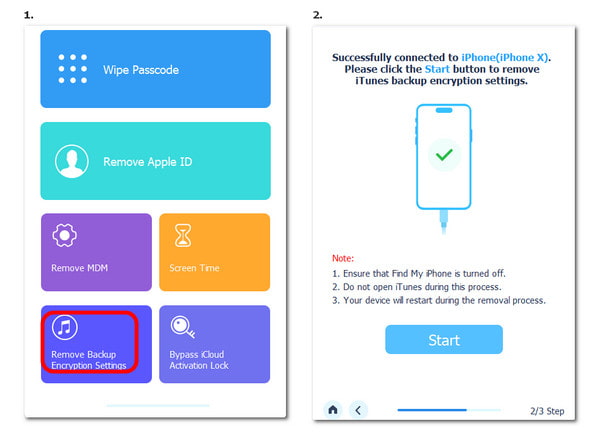 1.

Wipe Passcode

Remove Apple ID

Remove MDM

Screen Time

Remove Backup Encryption Settings

Bypass iCloud Activation Lock

2.

Successfully connected to iPhone(iPhone X). Please click the Start button to remove iTunes backup encryption settings.

Note:
1. Ensure that Find My iPhone is turned off.
2. Do not open iTunes during this process.
3. Your device will restart during the removal process.

Start

2/3 Step